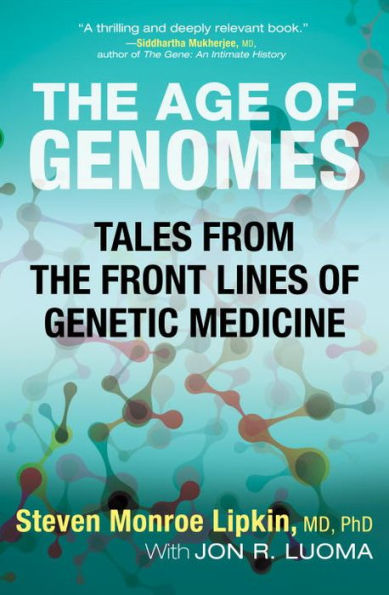 "A thrilling and deeply relevant book."
—Siddhartha Mukherjee, MD,
author of The Gene: An Intimate History

THE AGE OF GENOMES

TALES FROM THE FRONT LINES OF GENETIC MEDICINE

Steven Monroe Lipkin, MD, PhD
With JON R. LUOMA